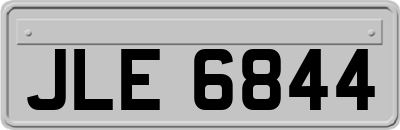 JLE 6844